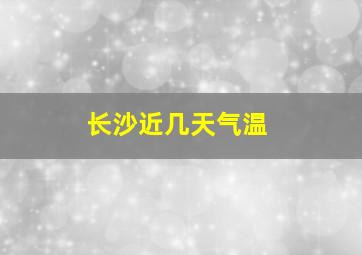 长沙近几天气温